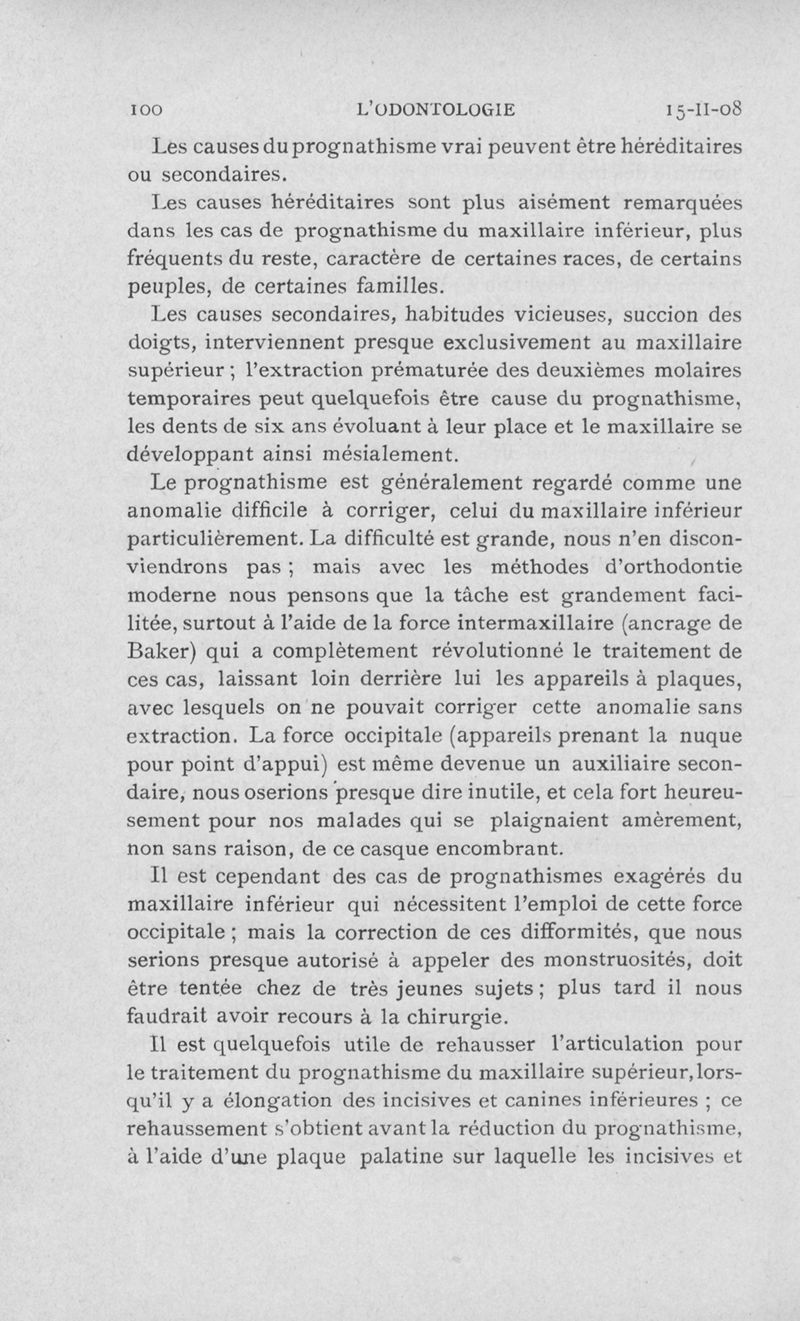 100 L'ODONTOLOGIE 15-II-08

Les causes du prognathisme vrai peuvent être héréditaires ou secondaires.

Les causes héréditaires sont plus aisément remarquées dans les cas de prognathisme du maxillaire inférieur, plus fréquents du reste, caractère de certaines races, de certains peuples, de certaines familles.

Les causes secondaires, habitudes vicieuses, succion des doigts, interviennent presque exclusivement au maxillaire supérieur ; l'extraction prématurée des deuxièmes molaires temporaires peut quelquefois être cause du prognathisme, les dents de six ans évoluant à leur place et le maxillaire se développant ainsi mésialement.

Le prognathisme est généralement regardé comme une anomalie difficile à corriger, celui du maxillaire inférieur particulièrement. La difficulté est grande, nous n'en disconviendrons pas ; mais avec les méthodes d'orthodontie moderne nous pensons que la tâche est grandement facilitée, surtout à l'aide de la force intermaxillaire (ancrage de Baker) qui a complètement révolutionné le traitement de ces cas, laissant loin derrière lui les appareils à plaques, avec lesquels on ne pouvait corriger cette anomalie sans extraction. La force occipitale (appareils prenant la nuque pour point d'appui) est même devenue un auxiliaire secondaire, nous oserions presque dire inutile, et cela fort heureusement pour nos malades qui se plaignaient amèrement, non sans raison, de ce casque encombrant.

Il est cependant des cas de prognathismes exagérés du maxillaire inférieur qui nécessitent l'emploi de cette force occipitale ; mais la correction de ces difformités, que nous serions presque autorisé à appeler des monstruosités, doit être tentée chez de très jeunes sujets ; plus tard il nous faudrait avoir recours à la chirurgie.

Il est quelquefois utile de rehausser l'articulation pour le traitement du prognathisme du maxillaire supérieur, lorsqu'il y a élongation des incisives et canines inférieures ; ce rehaussement s'obtient avant la réduction du prognathisme, à l'aide d'une plaque palatine sur laquelle les incisives et